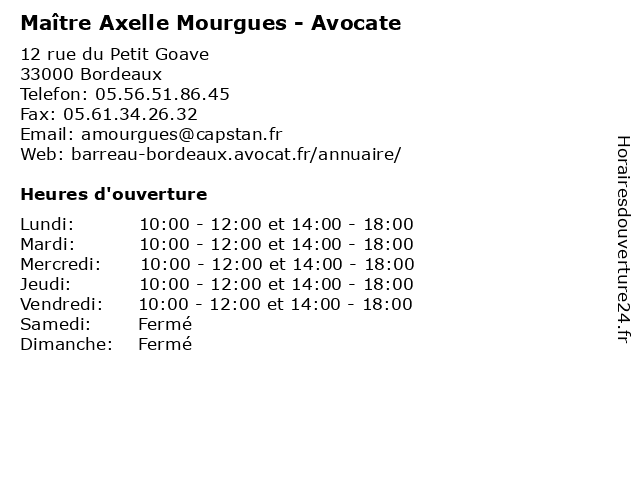 Maître Axelle Mourgues - Avocate

12 rue du Petit Goave
33000 Bordeaux
Telefon: 05.56.51.86.45
Fax: 05.61.34.26.32
Email: amourgues@capstan.fr
Web: barreau-bordeaux.avocat.fr/annuaire/

Heures d'ouverture

| | |
|---|---|
| Lundi: | 10:00 - 12:00 et 14:00 - 18:00 |
| Mardi: | 10:00 - 12:00 et 14:00 - 18:00 |
| Mercredi: | 10:00 - 12:00 et 14:00 - 18:00 |
| Jeudi: | 10:00 - 12:00 et 14:00 - 18:00 |
| Vendredi: | 10:00 - 12:00 et 14:00 - 18:00 |
| Samedi: | Fermé |
| Dimanche: | Fermé |

Horairesdouverture24.fr